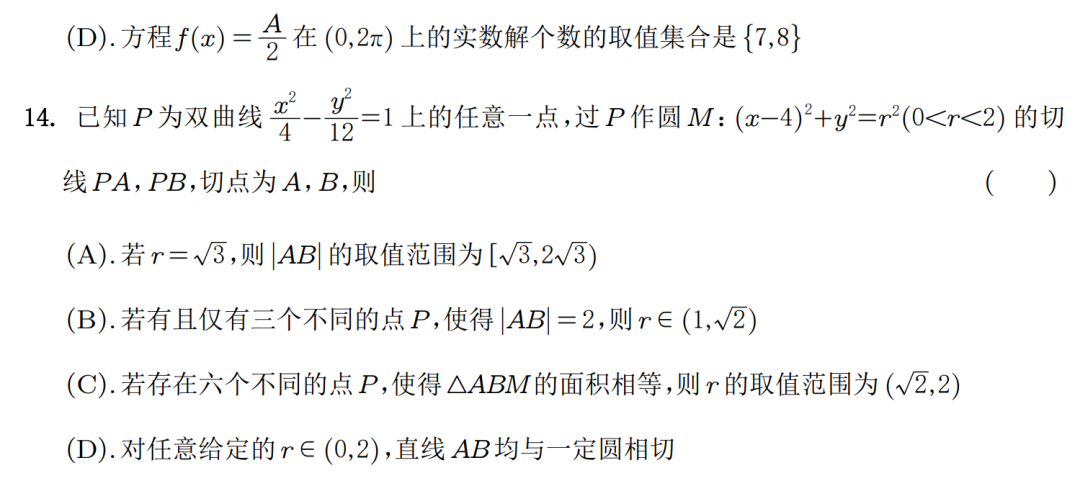 (D). 方程 $f(x)=\frac{A}{2}$ 在 $(0,2\pi)$ 上的实数解个数的取值集合是 $\{7,8\}$

14. 已知 $P$ 为双曲线 $\frac{x^2}{4}-\frac{y^2}{12}=1$ 上的任意一点，过 $P$ 作圆 $M$：$(x-4)^2+y^2=r^2(0<r<2)$ 的切线 $PA$，$PB$，切点为 $A$，$B$，则 ( )

(A). 若 $r=\sqrt{3}$，则 $|AB|$ 的取值范围为 $[\sqrt{3},2\sqrt{3})$

(B). 若有且仅有三个不同的点 $P$，使得 $|AB|=2$，则 $r\in(1,\sqrt{2})$

(C). 若存在六个不同的点 $P$，使得 $\triangle ABM$ 的面积相等，则 $r$ 的取值范围为 $(\sqrt{2},2)$

(D). 对任意给定的 $r\in(0,2)$，直线 $AB$ 均与一定圆相切